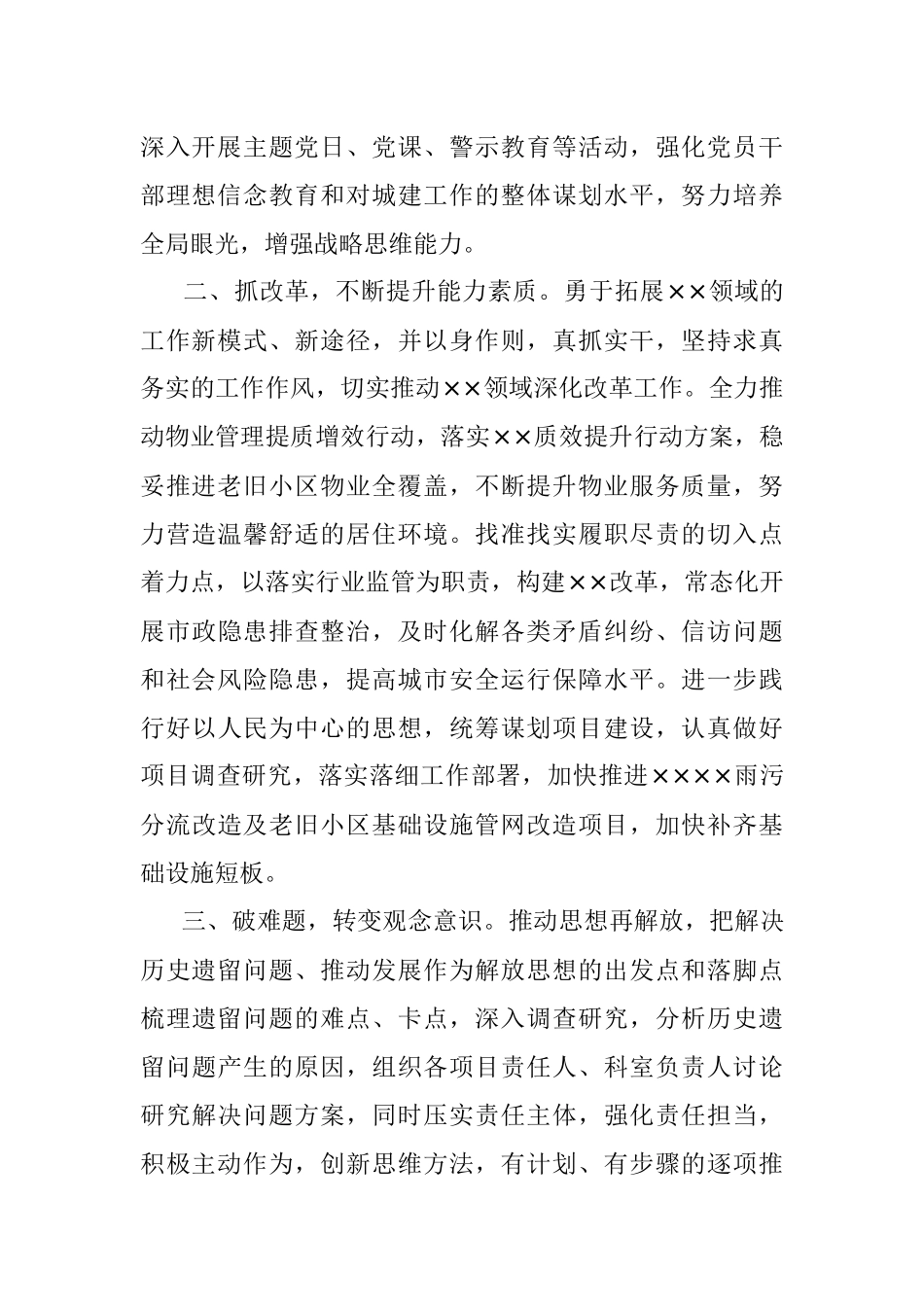 深入开展主题党日、党课、警示教育等活动，强化党员干部理想信念教育和对城建工作的整体谋划水平，努力培养全局眼光，增强战略思维能力。

二、抓改革，不断提升能力素质。勇于拓展××领域的工作新模式、新途径，并以身作则，真抓实干，坚持求真务实的工作作风，切实推动××领域深化改革工作。全力推动物业管理提质增效行动，落实××质效提升行动方案，稳妥推进老旧小区物业全覆盖，不断提升物业服务质量，努力营造温馨舒适的居住环境。找准找实履职尽责的切入点着力点，以落实行业监管为职责，构建××改革，常态化开展市政隐患排查整治，及时化解各类矛盾纠纷、信访问题和社会风险隐患，提高城市安全运行保障水平。进一步践行好以人民为中心的思想，统筹谋划项目建设，认真做好项目调查研究，落实落细工作部署，加快推进××××雨污分流改造及老旧小区基础设施管网改造项目，加快补齐基础设施短板。

三、破难题，转变观念意识。推动思想再解放，把解决历史遗留问题、推动发展作为解放思想的出发点和落脚点梳理遗留问题的难点、卡点，深入调查研究，分析历史遗留问题产生的原因，组织各项目责任人、科室负责人讨论研究解决问题方案，同时压实责任主体，强化责任担当，积极主动作为，创新思维方法，有计划、有步骤的逐项推